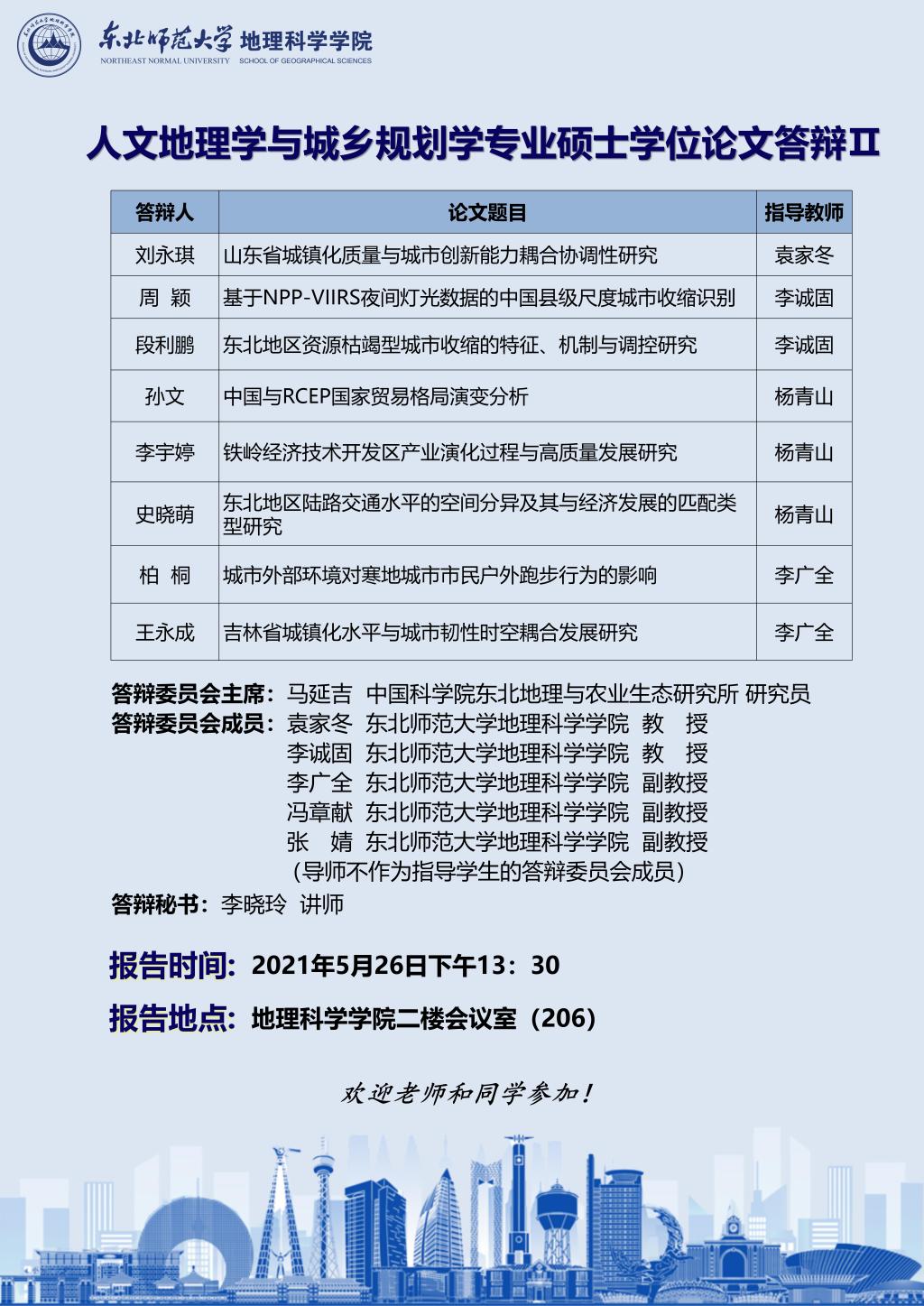 东北师范大学 地理科学学院
NORTHEAST NORMAL UNIVERSITY SCHOOL OF GEOGRAPHICAL SCIENCES

人文地理学与城乡规划学专业硕士学位论文答辩Ⅱ

| 答辩人 | 论文题目 | 指导教师 |
|---|---|---|
| 刘永琪 | 山东省城镇化质量与城市创新能力耦合协调性研究 | 袁家冬 |
| 周 颖 | 基于NPP-VIIRS夜间灯光数据的中国县级尺度城市收缩识别 | 李诚固 |
| 段利鹏 | 东北地区资源枯竭型城市收缩的特征、机制与调控研究 | 李诚固 |
| 孙文 | 中国与RCEP国家贸易格局演变分析 | 杨青山 |
| 李宇婷 | 铁岭经济技术开发区产业演化过程与高质量发展研究 | 杨青山 |
| 史晓萌 | 东北地区陆路交通水平的空间分异及其与经济发展的匹配类型研究 | 杨青山 |
| 柏 桐 | 城市外部环境对寒地城市市民户外跑步行为的影响 | 李广全 |
| 王永成 | 吉林省城镇化水平与城市韧性时空耦合发展研究 | 李广全 |

答辩委员会主席：马延吉 中国科学院东北地理与农业生态研究所 研究员
答辩委员会成员：袁家冬 东北师范大学地理科学学院 教 授
李诚固 东北师范大学地理科学学院 教 授
李广全 东北师范大学地理科学学院 副教授
冯章献 东北师范大学地理科学学院 副教授
张 婧 东北师范大学地理科学学院 副教授
（导师不作为指导学生的答辩委员会成员）
答辩秘书：李晓玲 讲师

报告时间：2021年5月26日下午13：30
报告地点：地理科学学院二楼会议室（206）

欢迎老师和同学参加！